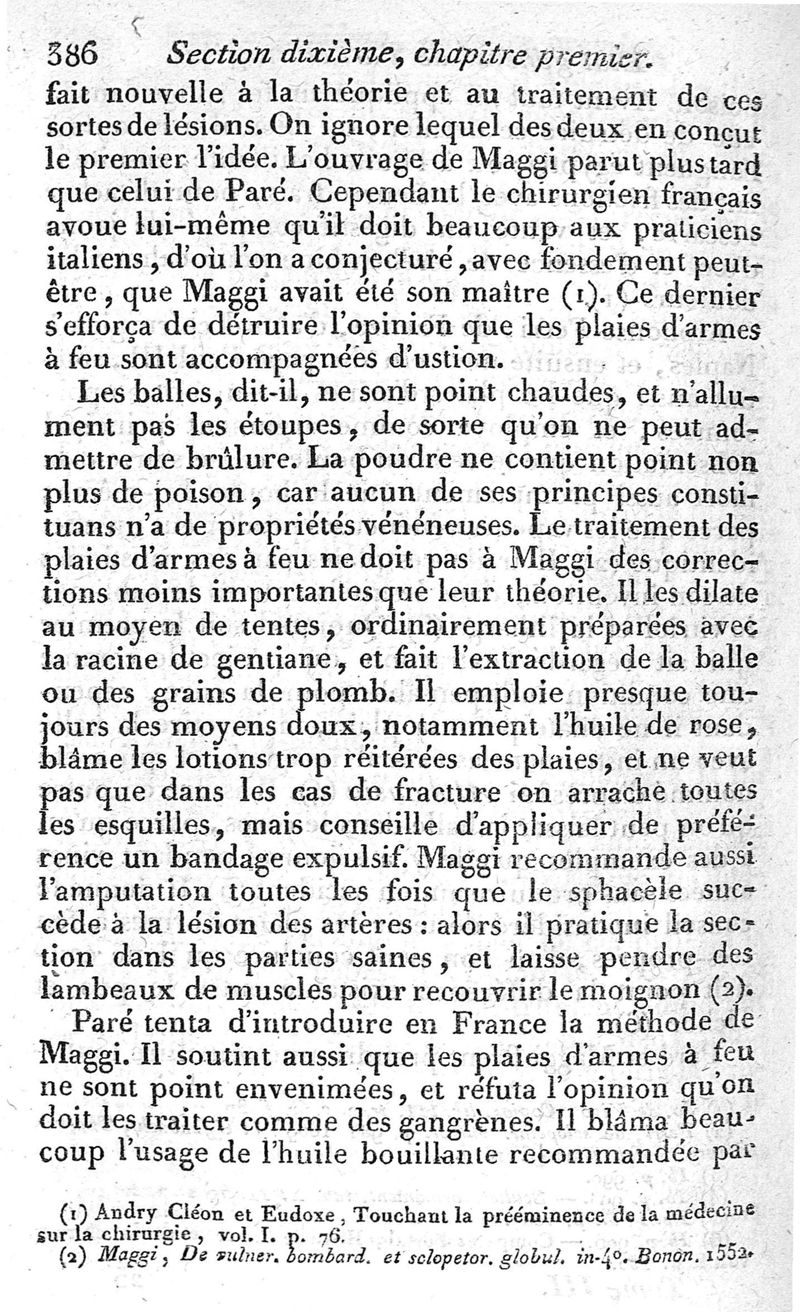 386 Section dixième, chapitre premier.

fait nouvelle à la théorie et au traitement de ces sortes de lésions. On ignore lequel des deux en conçut le premier l'idée. L'ouvrage de Maggi parut plus tard que celui de Paré. Cependant le chirurgien français avoue lui-même qu'il doit beaucoup aux praticiens italiens, d'où l'on a conjecturé, avec fondement peut-être, que Maggi avait été son maître (1). Ce dernier s'efforça de détruire l'opinion que les plaies d'armes à feu sont accompagnées d'ustion.

Les balles, dit-il, ne sont point chaudes, et n'allument pas les étoupes, de sorte qu'on ne peut admettre de brûlure. La poudre ne contient point non plus de poison, car aucun de ses principes constituans n'a de propriétés vénéneuses. Le traitement des plaies d'armes à feu ne doit pas à Maggi des corrections moins importantes que leur théorie. Il les dilate au moyen de tentes, ordinairement préparées avec la racine de gentiane, et fait l'extraction de la balle ou des grains de plomb. Il emploie presque toujours des moyens doux, notamment l'huile de rose, blâme les lotions trop réitérées des plaies, et ne veut pas que dans les cas de fracture on arrache toutes les esquilles, mais conseille d'appliquer de préférence un bandage expulsif. Maggi recommande aussi l'amputation toutes les fois que le sphacèle succède à la lésion des artères : alors il pratique la section dans les parties saines, et laisse pendre des lambeaux de muscles pour recouvrir le moignon (2).

Paré tenta d'introduire en France la méthode de Maggi. Il soutint aussi que les plaies d'armes à feu ne sont point envenimées, et réfuta l'opinion qu'on doit les traiter comme des gangrènes. Il blâma beaucoup l'usage de l'huile bouillante recommandée par

(1) Andry Cléon et Eudoxe, Touchant la prééminence de la médecine sur la chirurgie, vol. I. p. 76.
(2) Maggi, De vulner. bombard. et sclopetor. globul. in-4°. Bonon. 1552.